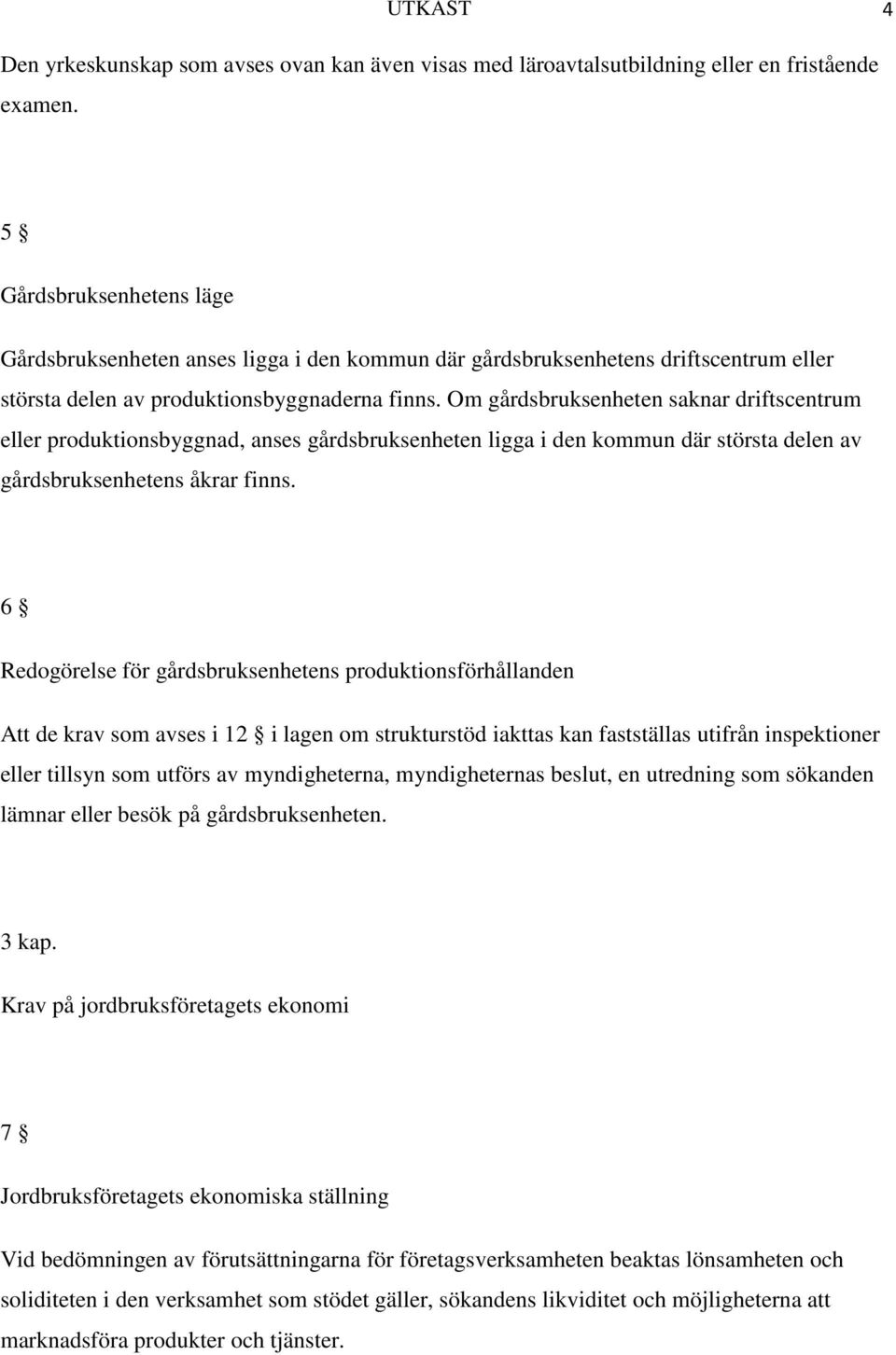 UTKAST 4

Den yrkeskunskap som avses ovan kan även visas med läroavtalsutbildning eller en fristående examen.

5 §

Gårdsbruksenhetens läge

Gårdsbruksenheten anses ligga i den kommun där gårdsbruksenhetens driftscentrum eller största delen av produktionsbyggnaderna finns. Om gårdsbruksenheten saknar driftscentrum eller produktionsbyggnad, anses gårdsbruksenheten ligga i den kommun där största delen av gårdsbruksenhetens åkrar finns.

6 §

Redogörelse för gårdsbruksenhetens produktionsförhållanden

Att de krav som avses i 12 § i lagen om strukturstöd iakttas kan fastställas utifrån inspektioner eller tillsyn som utförs av myndigheterna, myndigheternas beslut, en utredning som sökanden lämnar eller besök på gårdsbruksenheten.

3 kap.

Krav på jordbruksföretagets ekonomi

7 §

Jordbruksföretagets ekonomiska ställning

Vid bedömningen av förutsättningarna för företagsverksamheten beaktas lönsamheten och soliditeten i den verksamhet som stödet gäller, sökandens likviditet och möjligheterna att marknadsföra produkter och tjänster.